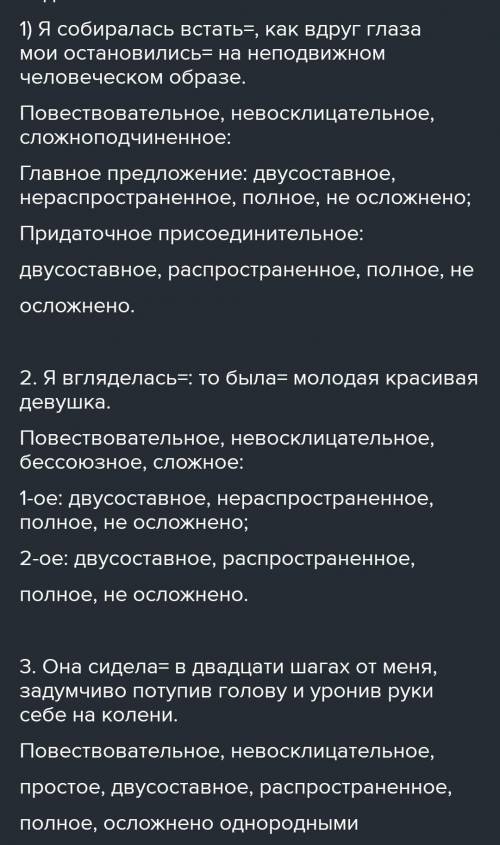 1) Я собиралась встать=, как вдруг глаза мои остановились= на неподвижном человеческом образе.

Повествовательное, невосклицательное, сложноподчиненное:

Главное предложение: двусоставное, нераспространенное, полное, не осложнено;

Придаточное присоединительное:

двусоставное, распространенное, полное, не осложнено.

2. Я вгляделась=: то была= молодая красивая девушка.

Повествовательное, невосклицательное, бессоюзное, сложное:

1-ое: двусоставное, нераспространенное, полное, не осложнено;

2-ое: двусоставное, распространенное, полное, не осложнено.

3. Она сидела= в двадцати шагах от меня, задумчиво потупив голову и уронив руки себе на колени.

Повествовательное, невосклицательное, простое, двусоставное, распространенное, полное, осложнено однородными